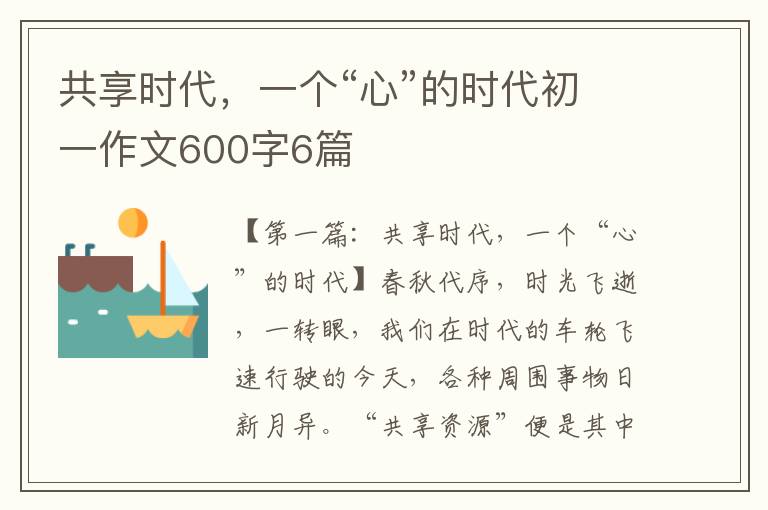 共享时代，一个“心”的时代初一作文600字6篇

【第一篇：共享时代，一个“心”的时代】春秋代序，时光飞逝，一转眼，我们在时代的车轮飞速行驶的今天，各种周围事物日新月异。“共享资源”便是其中